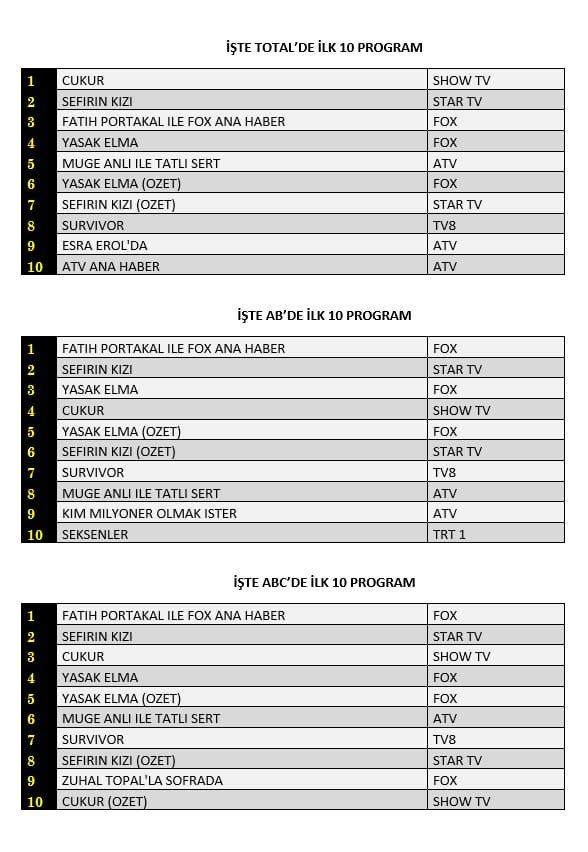 İŞTE TOTAL'DE İLK 10 PROGRAM

| | | |
|---|---|---|
| 1 | CUKUR | SHOW TV |
| 2 | SEFIRIN KIZI | STAR TV |
| 3 | FATIH PORTAKAL ILE FOX ANA HABER | FOX |
| 4 | YASAK ELMA | FOX |
| 5 | MUGE ANLI ILE TATLI SERT | ATV |
| 6 | YASAK ELMA (OZET) | FOX |
| 7 | SEFIRIN KIZI (OZET) | STAR TV |
| 8 | SURVIVOR | TV8 |
| 9 | ESRA EROL'DA | ATV |
| 10 | ATV ANA HABER | ATV |

İŞTE AB'DE İLK 10 PROGRAM

| | | |
|---|---|---|
| 1 | FATIH PORTAKAL ILE FOX ANA HABER | FOX |
| 2 | SEFIRIN KIZI | STAR TV |
| 3 | YASAK ELMA | FOX |
| 4 | CUKUR | SHOW TV |
| 5 | YASAK ELMA (OZET) | FOX |
| 6 | SEFIRIN KIZI (OZET) | STAR TV |
| 7 | SURVIVOR | TV8 |
| 8 | MUGE ANLI ILE TATLI SERT | ATV |
| 9 | KIM MILYONER OLMAK ISTER | ATV |
| 10 | SEKSENLER | TRT 1 |

İŞTE ABC'DE İLK 10 PROGRAM

| | | |
|---|---|---|
| 1 | FATIH PORTAKAL ILE FOX ANA HABER | FOX |
| 2 | SEFIRIN KIZI | STAR TV |
| 3 | CUKUR | SHOW TV |
| 4 | YASAK ELMA | FOX |
| 5 | YASAK ELMA (OZET) | FOX |
| 6 | MUGE ANLI ILE TATLI SERT | ATV |
| 7 | SURVIVOR | TV8 |
| 8 | SEFIRIN KIZI (OZET) | STAR TV |
| 9 | ZUHAL TOPAL'LA SOFRADA | FOX |
| 10 | CUKUR (OZET) | SHOW TV |